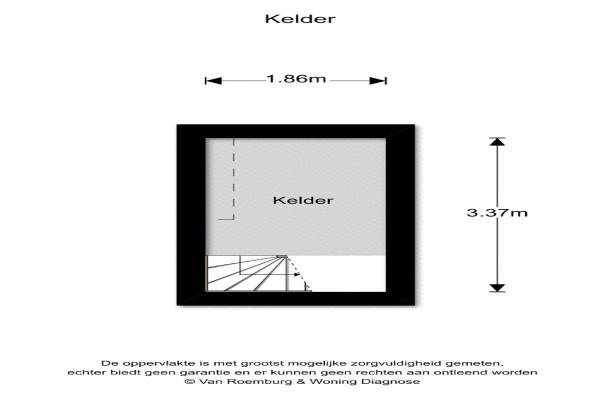 Kelder

1.86m

Kelder

3.37m

De oppervlakte is met grootst mogelijke zorgvuldigheid gemeten, echter biedt geen garantie en er kunnen geen rechten aan ontleend worden
© Van Roemburg & Woning Diagnose